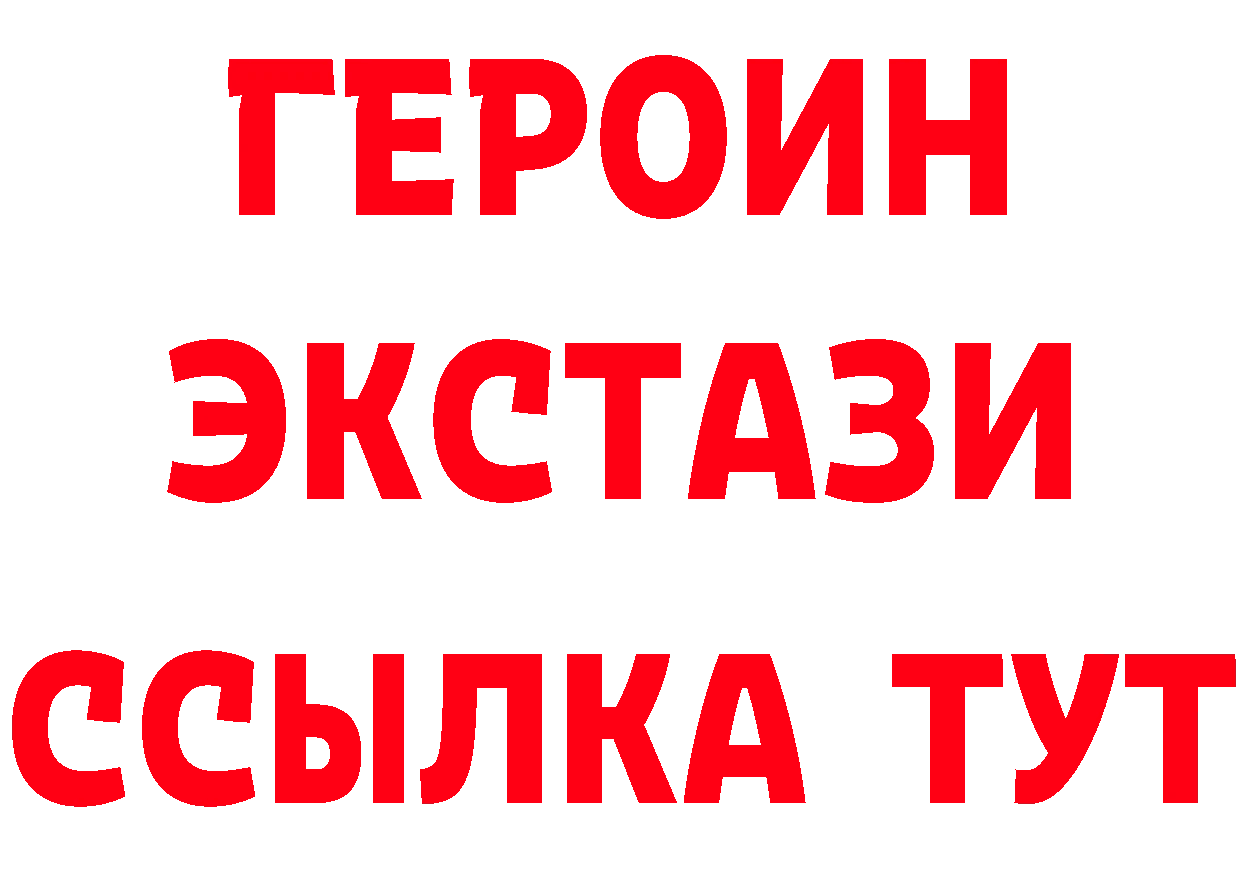 ГЕРОИН
ЭКСТАЗИ
ССЫЛКА ТУТ